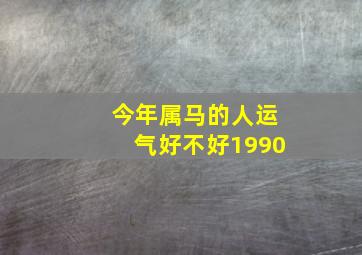 今年属马的人运气好不好1990